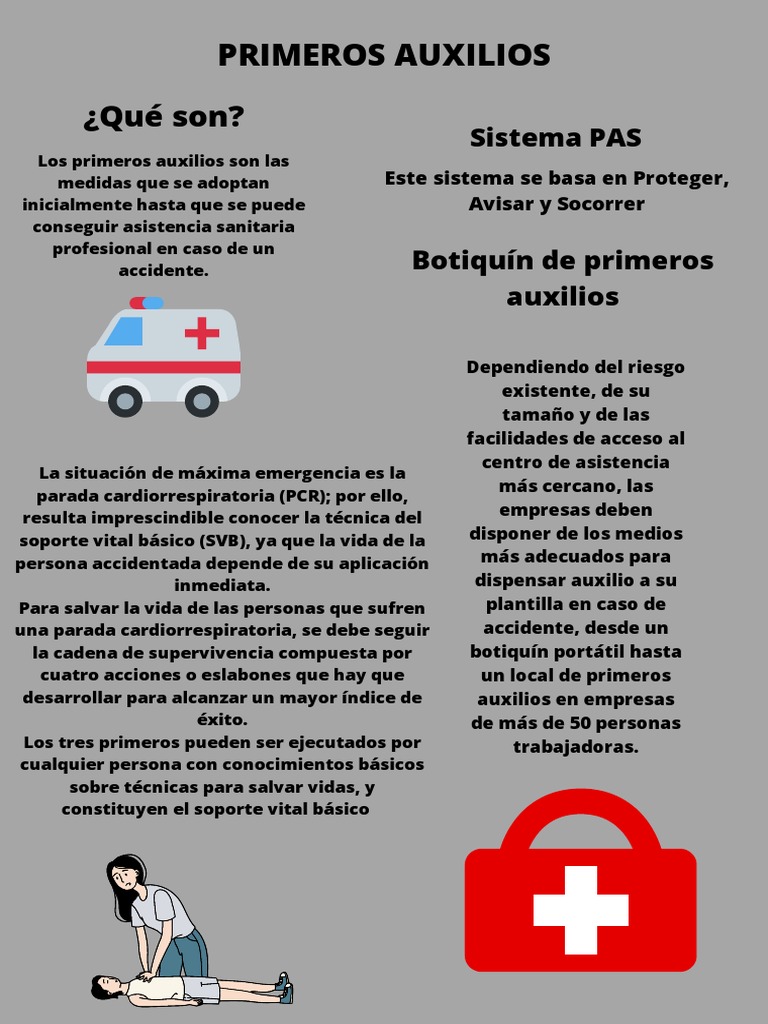 PRIMEROS AUXILIOS

¿Qué son?

Los primeros auxilios son las medidas que se adoptan inicialmente hasta que se puede conseguir asistencia sanitaria profesional en caso de un accidente.

La situación de máxima emergencia es la parada cardiorrespiratoria (PCR); por ello, resulta imprescindible conocer la técnica del soporte vital básico (SVB), ya que la vida de la persona accidentada depende de su aplicación inmediata.
Para salvar la vida de las personas que sufren una parada cardiorrespiratoria, se debe seguir la cadena de supervivencia compuesta por cuatro acciones o eslabones que hay que desarrollar para alcanzar un mayor índice de éxito.
Los tres primeros pueden ser ejecutados por cualquier persona con conocimientos básicos sobre técnicas para salvar vidas, y constituyen el soporte vital básico

Sistema PAS

Este sistema se basa en Proteger, Avisar y Socorrer

Botiquín de primeros auxilios

Dependiendo del riesgo existente, de su tamaño y de las facilidades de acceso al centro de asistencia más cercano, las empresas deben disponer de los medios más adecuados para dispensar auxilio a su plantilla en caso de accidente, desde un botiquín portátil hasta un local de primeros auxilios en empresas de más de 50 personas trabajadoras.